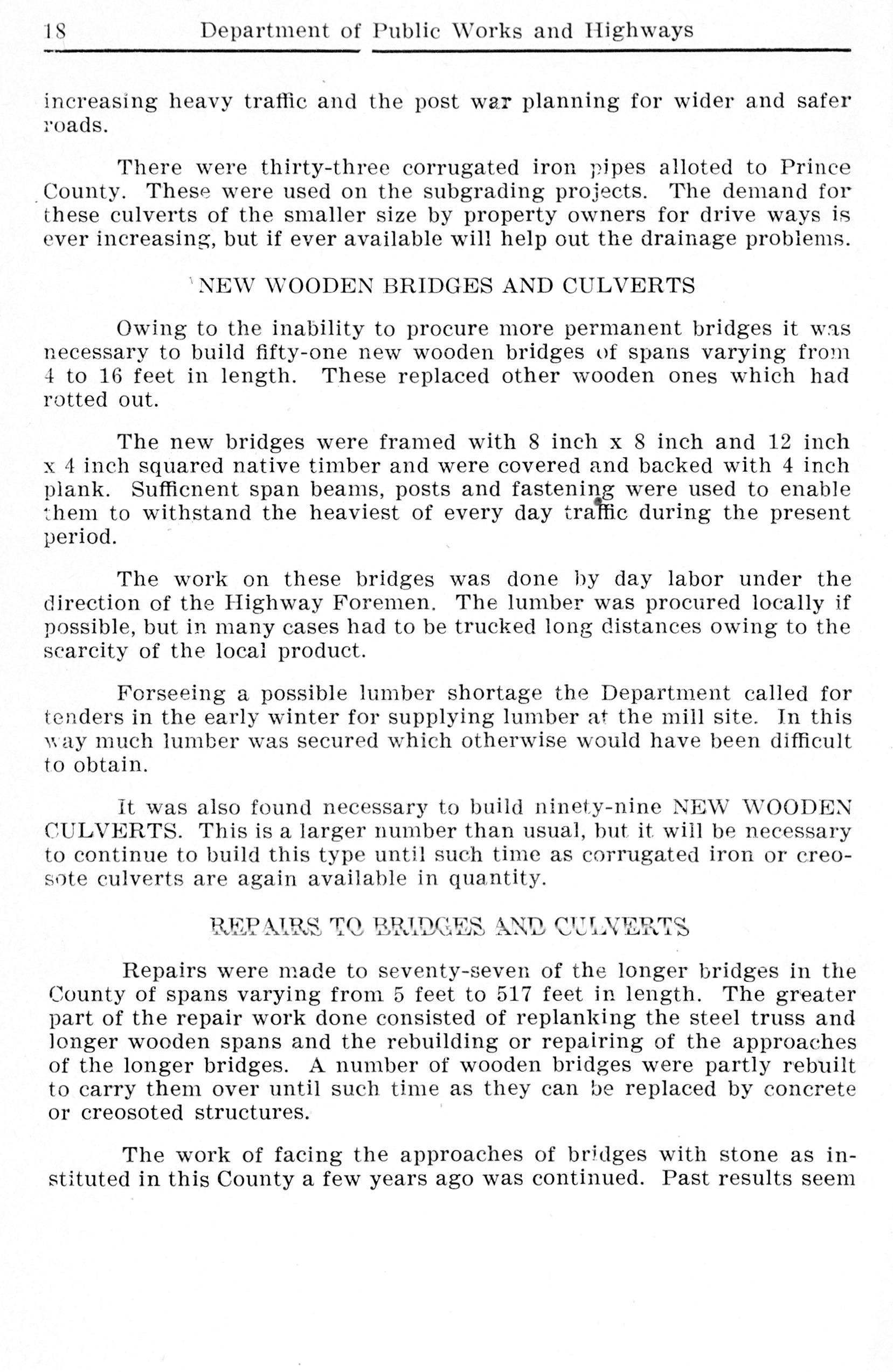 18 Department of Public Works and Highways

increasing heavy traffic and the post war planning for wider and safer roads.

There were thirty-three corrugated iron pipes alloted to Prince County. These were used on the subgrading projects. The demand for these culverts of the smaller size by property owners for drive ways is ever increasing, but if ever available will help out the drainage problems.

NEW WOODEN BRIDGES AND CULVERTS

Owing to the inability to procure more permanent bridges it was necessary to build fifty-one new wooden bridges of spans varying from 4 to 16 feet in length. These replaced other wooden ones which had rotted out.

The new bridges were framed with 8 inch x 8 inch and 12 inch x 4 inch squared native timber and were covered and backed with 4 inch plank. Sufficnent span beams, posts and fastening were used to enable them to withstand the heaviest of every day traffic during the present period.

The work on these bridges was done by day labor under the direction of the Highway Foremen. The lumber was procured locally if possible, but in many cases had to be trucked long distances owing to the scarcity of the local product.

Forseeing a possible lumber shortage the Department called for tenders in the early winter for supplying lumber at the mill site. In this way much lumber was secured which otherwise would have been difficult to obtain.

It was also found necessary to build ninety-nine NEW WOODEN CULVERTS. This is a larger number than usual, but it will be necessary to continue to build this type until such time as corrugated iron or creosote culverts are again available in quantity.

REPAIRS TO BRIDGES AND CULVERTS

Repairs were made to seventy-seven of the longer bridges in the County of spans varying from 5 feet to 517 feet in length. The greater part of the repair work done consisted of replanking the steel truss and longer wooden spans and the rebuilding or repairing of the approaches of the longer bridges. A number of wooden bridges were partly rebuilt to carry them over until such time as they can be replaced by concrete or creosoted structures.

The work of facing the approaches of bridges with stone as instituted in this County a few years ago was continued. Past results seem